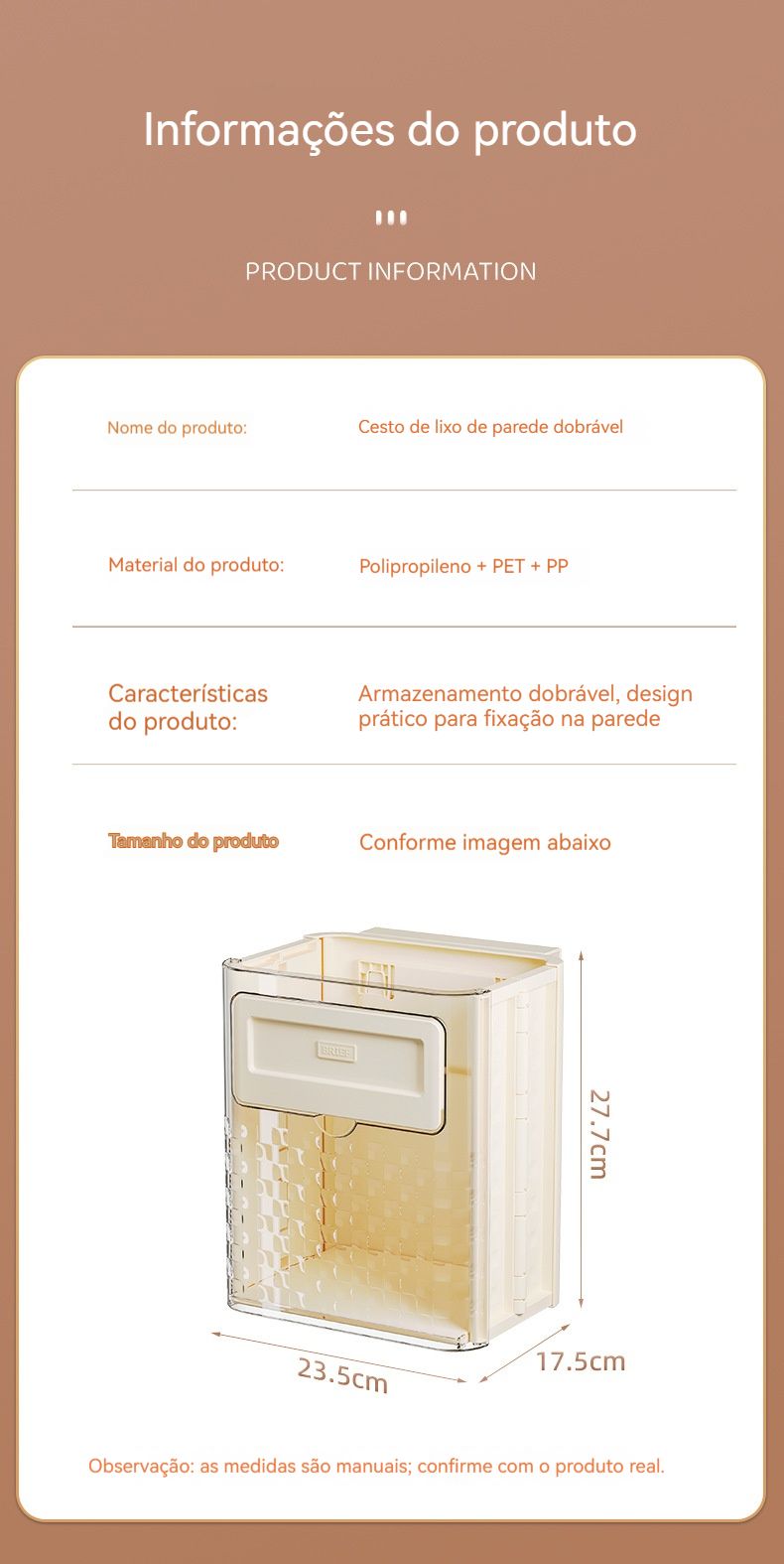 Informações do produto

PRODUCT INFORMATION

Nome do produto:
Cesto de lixo de parede dobrável

Material do produto:
Polipropileno + PET + PP

Características do produto:
Armazenamento dobrável, design prático para fixação na parede

Tamanho do produto
Conforme imagem abaixo

27.7cm

23.5cm

17.5cm

Observação: as medidas são manuais; confirme com o produto real.